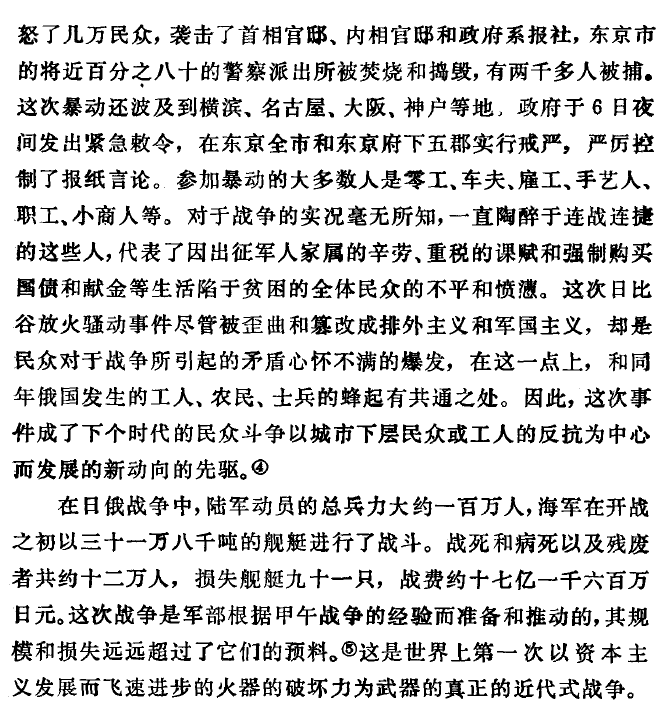 怒了几万民众，袭击了首相官邸、内相官邸和政府系报社，东京市的将近百分之八十的警察派出所被焚烧和捣毁，有两千多人被捕。这次暴动还波及到横滨、名古屋、大阪、神户等地，政府于6日夜间发出紧急敕令，在东京全市和东京府下五郡实行戒严，严厉控制了报纸言论。参加暴动的大多数人是零工、车夫、雇工、手艺人、职工、小商人等。对于战争的实况毫无所知，一直陶醉于连战连捷的这些人，代表了因出征军人家属的辛劳、重税的课赋和强制购买国债和献金等生活陷于贫困的全体民众的不平和愤懑。这次日比谷放火骚动事件尽管被歪曲和篡改成排外主义和军国主义，却是民众对于战争所引起的矛盾心怀不满的爆发，在这一点上，和同年俄国发生的工人、农民、士兵的蜂起有共通之处。因此，这次事件成了下个时代的民众斗争以城市下层民众或工人的反抗为中心而发展的新动向的先驱。④

在日俄战争中，陆军动员的总兵力大约一百万人，海军在开战之初以三十一万八千吨的舰艇进行了战斗。战死和病死以及残废者共约十二万人，损失舰艇九十一只，战费约十七亿一千六百万日元。这次战争是军部根据甲午战争的经验而准备和推动的，其规模和损失远远超过了它们的预料。⑤这是世界上第一次以资本主义发展而飞速进步的火器的破坏力为武器的真正的近代式战争。